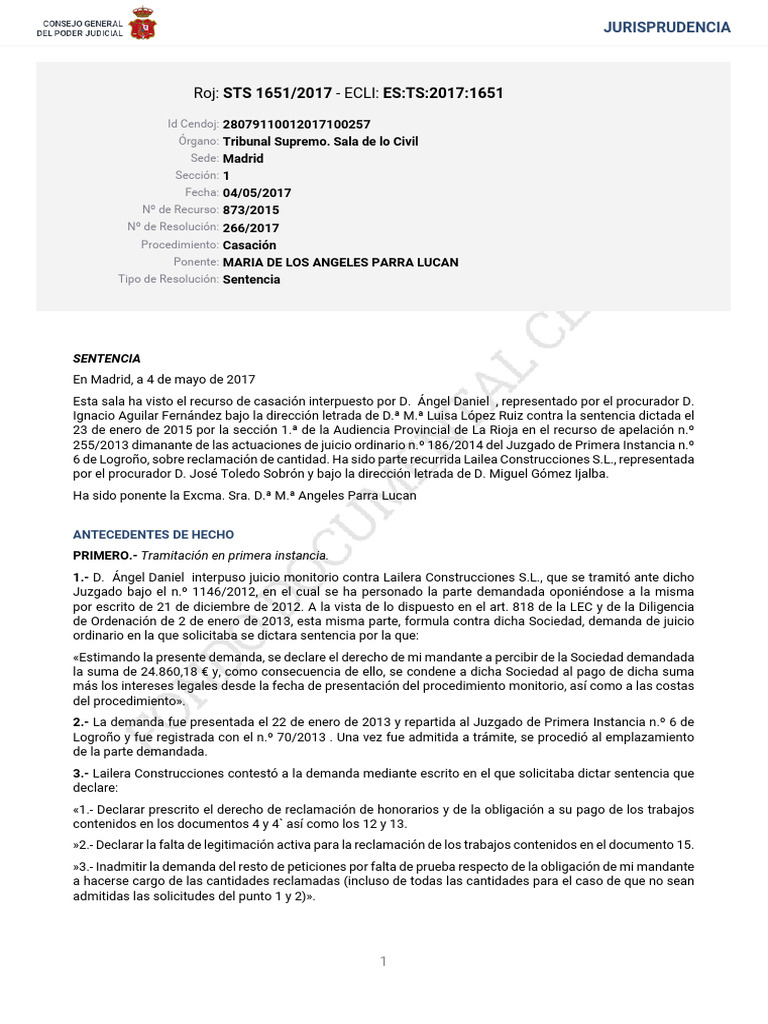 CONSEJO GENERAL DEL PODER JUDICIAL

JURISPRUDENCIA

Roj: STS 1651/2017 - ECLI: ES:TS:2017:1651

Id Cendoj: 28079110012017100257
Órgano: Tribunal Supremo. Sala de lo Civil
Sede: Madrid
Sección: 1
Fecha: 04/05/2017
Nº de Recurso: 873/2015
Nº de Resolución: 266/2017
Procedimiento: Casación
Ponente: MARIA DE LOS ANGELES PARRA LUCAN
Tipo de Resolución: Sentencia

SENTENCIA

En Madrid, a 4 de mayo de 2017

Esta sala ha visto el recurso de casación interpuesto por D. Ángel Daniel , representado por el procurador D. Ignacio Aguilar Fernández bajo la dirección letrada de D.ª M.ª Luisa López Ruiz contra la sentencia dictada el 23 de enero de 2015 por la sección 1.ª de la Audiencia Provincial de La Rioja en el recurso de apelación n.º 255/2013 dimanante de las actuaciones de juicio ordinario n.º 186/2014 del Juzgado de Primera Instancia n.º 6 de Logroño, sobre reclamación de cantidad. Ha sido parte recurrida Lailea Construcciones S.L., representada por el procurador D. José Toledo Sobrón y bajo la dirección letrada de D. Miguel Gómez Ijalba.

Ha sido ponente la Excma. Sra. D.ª M.ª Angeles Parra Lucan

ANTECEDENTES DE HECHO

PRIMERO.- Tramitación en primera instancia.

1.- D. Ángel Daniel interpuso juicio monitorio contra Lailera Construcciones S.L., que se tramitó ante dicho Juzgado bajo el n.º 1146/2012, en el cual se ha personado la parte demandada oponiéndose a la misma por escrito de 21 de diciembre de 2012. A la vista de lo dispuesto en el art. 818 de la LEC y de la Diligencia de Ordenación de 2 de enero de 2013, esta misma parte, formula contra dicha Sociedad, demanda de juicio ordinario en la que solicitaba se dictara sentencia por la que:

«Estimando la presente demanda, se declare el derecho de mi mandante a percibir de la Sociedad demandada la suma de 24.860,18 € y, como consecuencia de ello, se condene a dicha Sociedad al pago de dicha suma más los intereses legales desde la fecha de presentación del procedimiento monitorio, así como a las costas del procedimiento».

2.- La demanda fue presentada el 22 de enero de 2013 y repartida al Juzgado de Primera Instancia n.º 6 de Logroño y fue registrada con el n.º 70/2013 . Una vez fue admitida a trámite, se procedió al emplazamiento de la parte demandada.

3.- Lailera Construcciones contestó a la demanda mediante escrito en el que solicitaba dictar sentencia que declare:

«1.- Declarar prescrito el derecho de reclamación de honorarios y de la obligación a su pago de los trabajos contenidos en los documentos 4 y 4` así como los 12 y 13.

»2.- Declarar la falta de legitimación activa para la reclamación de los trabajos contenidos en el documento 15.

»3.- Inadmitir la demanda del resto de peticiones por falta de prueba respecto de la obligación de mi mandante a hacerse cargo de las cantidades reclamadas (incluso de todas las cantidades para el caso de que no sean admitidas las solicitudes del punto 1 y 2)».

1